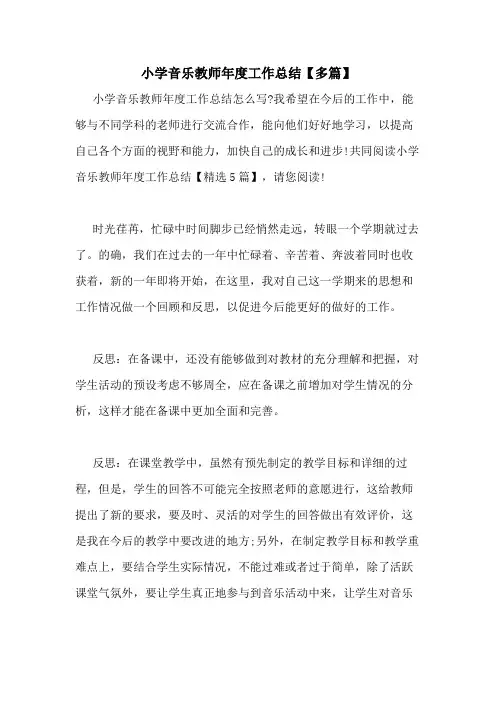 小学音乐教师年度工作总结【多篇】

小学音乐教师年度工作总结怎么写?我希望在今后的工作中，能够与不同学科的老师进行交流合作，能向他们好好地学习，以提高自己各个方面的视野和能力，加快自己的成长和进步!共同阅读小学音乐教师年度工作总结【精选5篇】，请您阅读!

时光荏苒，忙碌中时间脚步已经悄然走远，转眼一个学期就过去了。的确，我们在过去的一年中忙碌着、辛苦着、奔波着同时也收获着，新的一年即将开始，在这里，我对自己这一学期来的思想和工作情况做一个回顾和反思，以促进今后能更好的做好的工作。

反思：在备课中，还没有能够做到对教材的充分理解和把握，对学生活动的预设考虑不够周全，应在备课之前增加对学生情况的分析，这样才能在备课中更加全面和完善。

反思：在课堂教学中，虽然有预先制定的教学目标和详细的过程，但是，学生的回答不可能完全按照老师的意愿进行，这给教师提出了新的要求，要及时、灵活的对学生的回答做出有效评价，这是我在今后的教学中要改进的地方;另外，在制定教学目标和教学重难点上，要结合学生实际情况，不能过难或者过于简单，除了活跃课堂气氛外，要让学生真正地参与到音乐活动中来，让学生对音乐